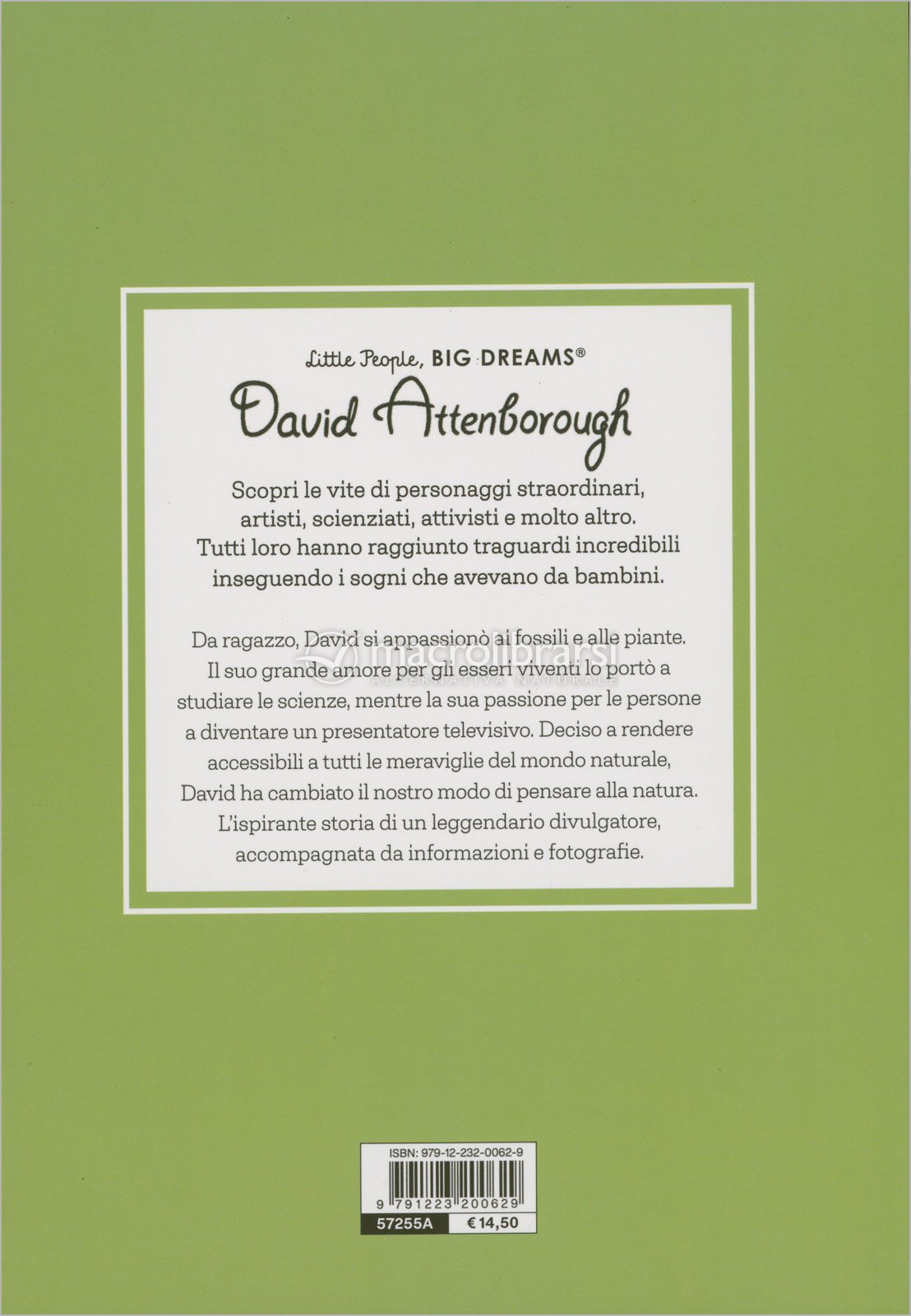 Little People, BIG DREAMS®

David Attenborough

Scopri le vite di personaggi straordinari, artisti, scienziati, attivisti e molto altro. Tutti loro hanno raggiunto traguardi incredibili inseguendo i sogni che avevano da bambini.

Da ragazzo, David si appassionò ai fossili e alle piante. Il suo grande amore per gli esseri viventi lo portò a studiare le scienze, mentre la sua passione per le persone a diventare un presentatore televisivo. Deciso a rendere accessibili a tutti le meraviglie del mondo naturale, David ha cambiato il nostro modo di pensare alla natura. L'ispirante storia di un leggendario divulgatore, accompagnata da informazioni e fotografie.

ISBN: 979-12-232-0062-9

9 791223 200629

57255A
€ 14,50

macrolibrarsi
ALTERNATIVA NATURALE